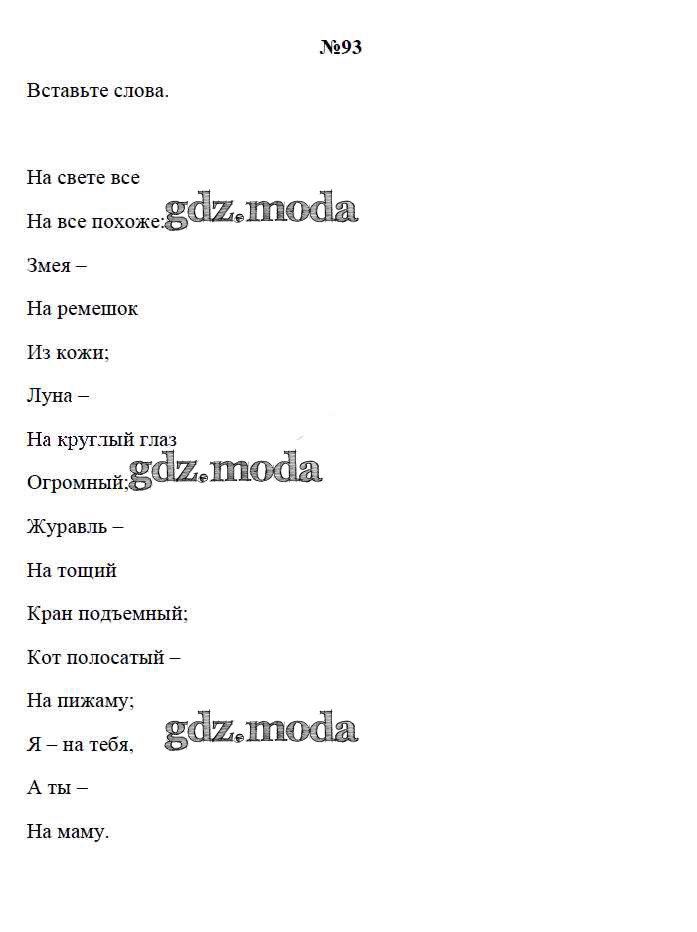 №93

Вставьте слова.

На свете все
На все похоже:
Змея –
На ремешок
Из кожи;
Луна –
На круглый глаз
Огромный;
Журавль –
На тощий
Кран подъемный;
Кот полосатый –
На пижаму;
Я – на тебя,
А ты –
На маму.

gdz.moda